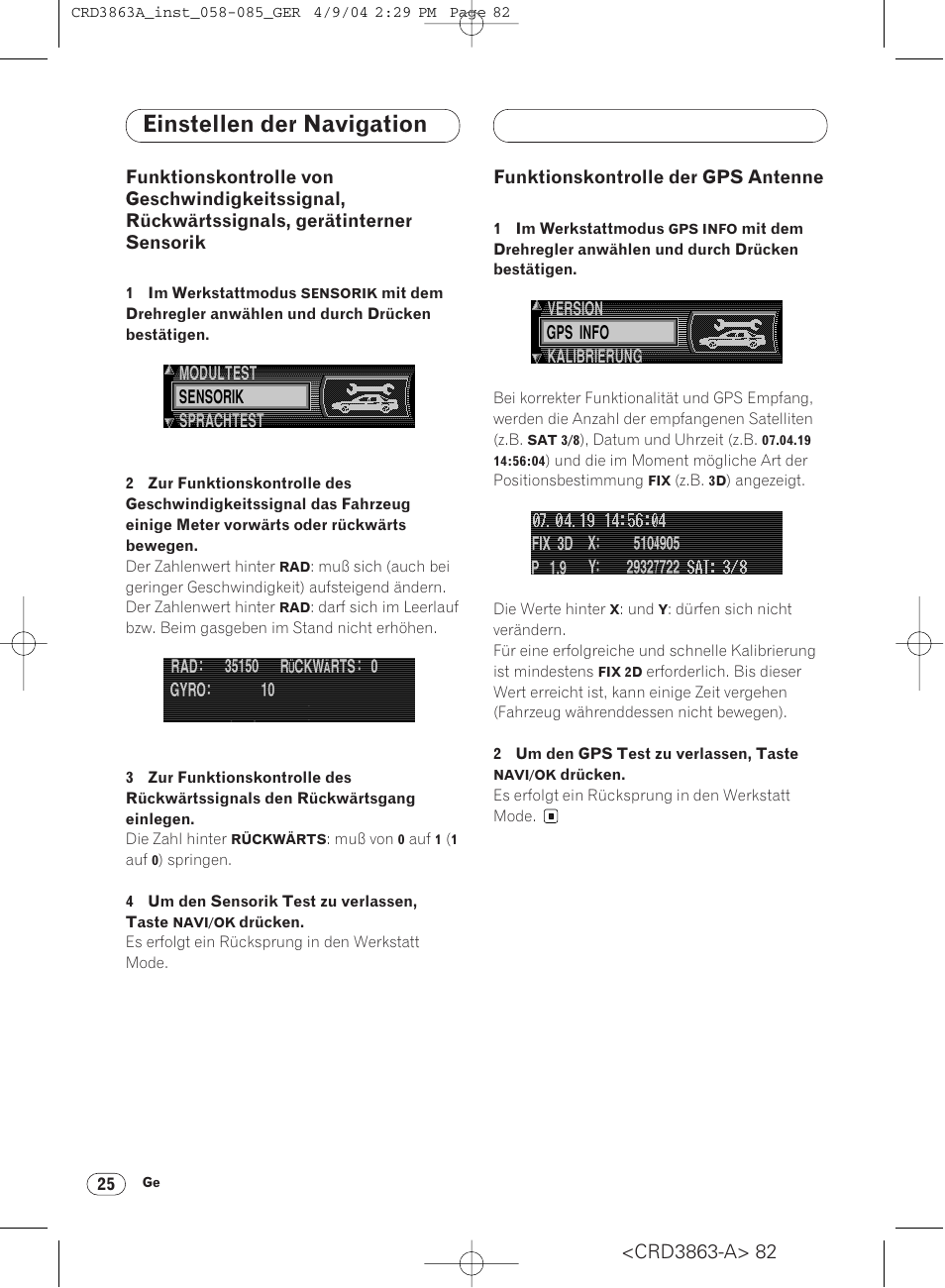 CRD3863A_inst_058-085_GER 4/9/04 2:29 PM Page 82

Einstellen der Navigation

Funktionskontrolle von Geschwindigkeitssignal, Rückwärtssignals, gerätinterner Sensorik

1 Im Werkstattmodus SENSORIK mit dem Drehregler anwählen und durch Drücken bestätigen.

MODULTEST
SENSORIK
SPRACHTEST

2 Zur Funktionskontrolle des Geschwindigkeitssignal das Fahrzeug einige Meter vorwärts oder rückwärts bewegen.
Der Zahlenwert hinter RAD: muß sich (auch bei geringer Geschwindigkeit) aufsteigend ändern.
Der Zahlenwert hinter RAD: darf sich im Leerlauf bzw. Beim gasgeben im Stand nicht erhöhen.

RAD: 35150 RÜCKWÄRTS: 0
GYRO: 10

3 Zur Funktionskontrolle des Rückwärtssignals den Rückwärtsgang einlegen.
Die Zahl hinter RÜCKWÄRTS: muß von 0 auf 1 (1 auf 0) springen.

4 Um den Sensorik Test zu verlassen, Taste NAVI/OK drücken.
Es erfolgt ein Rücksprung in den Werkstatt Mode.

Funktionskontrolle der GPS Antenne

1 Im Werkstattmodus GPS INFO mit dem Drehregler anwählen und durch Drücken bestätigen.

VERSION
GPS INFO
KALIBRIERUNG

Bei korrekter Funktionalität und GPS Empfang, werden die Anzahl der empfangenen Satelliten (z.B. SAT 3/8), Datum und Uhrzeit (z.B. 07.04.19 14:56:04) und die im Moment mögliche Art der Positionsbestimmung FIX (z.B. 3D) angezeigt.

07.04.19 14:56:04
FIX 3D X: 5104905
P 1.9 Y: 29327722 SAT: 3/8

Die Werte hinter X: und Y: dürfen sich nicht verändern.
Für eine erfolgreiche und schnelle Kalibrierung ist mindestens FIX 2D erforderlich. Bis dieser Wert erreicht ist, kann einige Zeit vergehen (Fahrzeug währenddessen nicht bewegen).

2 Um den GPS Test zu verlassen, Taste NAVI/OK drücken.
Es erfolgt ein Rücksprung in den Werkstatt Mode.

25 Ge

<CRD3863-A> 82